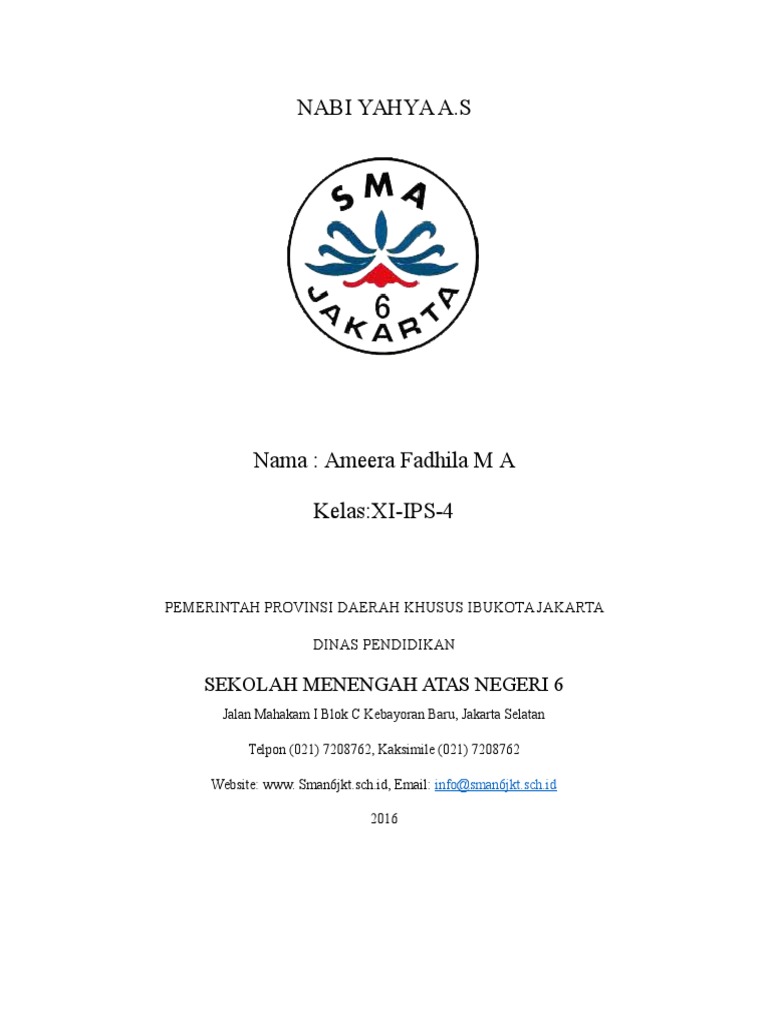 NABI YAHYA A.S

SMA
6
JAKARTA

Nama : Ameera Fadhila M A

Kelas:XI-IPS-4

PEMERINTAH PROVINSI DAERAH KHUSUS IBUKOTA JAKARTA

DINAS PENDIDIKAN

SEKOLAH MENENGAH ATAS NEGERI 6

Jalan Mahakam I Blok C Kebayoran Baru, Jakarta Selatan

Telpon (021) 7208762, Kaksimile (021) 7208762

Website: www. Sman6jkt.sch.id, Email: info@sman6jkt.sch.id

2016